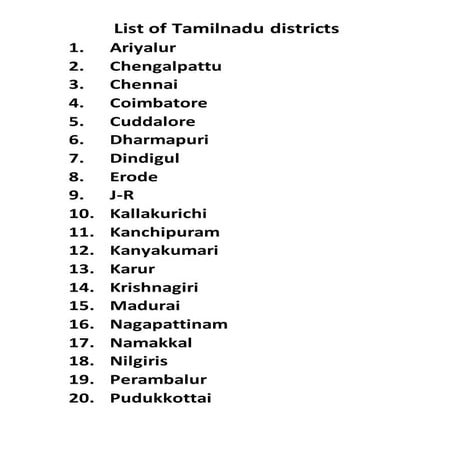 List of Tamilnadu districts

1. Ariyalur
2. Chengalpattu
3. Chennai
4. Coimbatore
5. Cuddalore
6. Dharmapuri
7. Dindigul
8. Erode
9. J-R
10. Kallakurichi
11. Kanchipuram
12. Kanyakumari
13. Karur
14. Krishnagiri
15. Madurai
16. Nagapattinam
17. Namakkal
18. Nilgiris
19. Perambalur
20. Pudukkottai